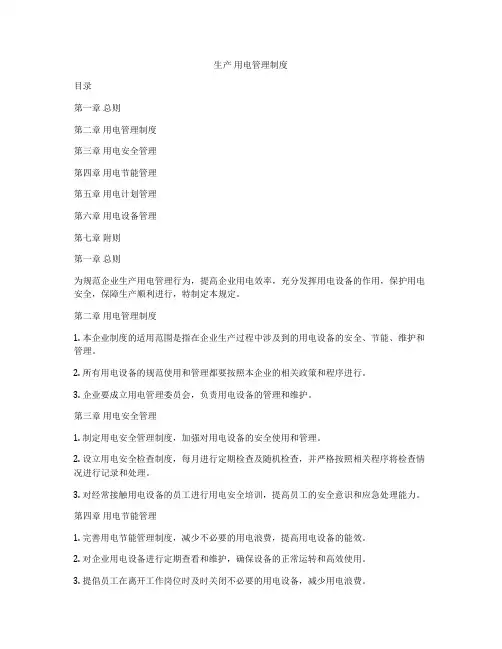 生产用电管理制度

目录

第一章 总则

第二章 用电管理制度

第三章 用电安全管理

第四章 用电节能管理

第五章 用电计划管理

第六章 用电设备管理

第七章 附则

第一章 总则

为规范企业生产用电管理行为，提高企业用电效率，充分发挥用电设备的作用，保护用电安全，保障生产顺利进行，特制定本规定。

第二章 用电管理制度

1. 本企业制度的适用范围是指在企业生产过程中涉及到的用电设备的安全、节能、维护和管理。

2. 所有用电设备的规范使用和管理都要按照本企业的相关政策和程序进行。

3. 企业要成立用电管理委员会，负责用电设备的管理和维护。

第三章 用电安全管理

1. 制定用电安全管理制度，加强对用电设备的安全使用和管理。

2. 设立用电安全检查制度，每月进行定期检查及随机检查，并严格按照相关程序将检查情况进行记录和处理。

3. 对经常接触用电设备的员工进行用电安全培训，提高员工的安全意识和应急处理能力。

第四章 用电节能管理

1. 完善用电节能管理制度，减少不必要的用电浪费，提高用电设备的能效。

2. 对企业用电设备进行定期查看和维护，确保设备的正常运转和高效使用。

3. 提倡员工在离开工作岗位时及时关闭不必要的用电设备，减少用电浪费。